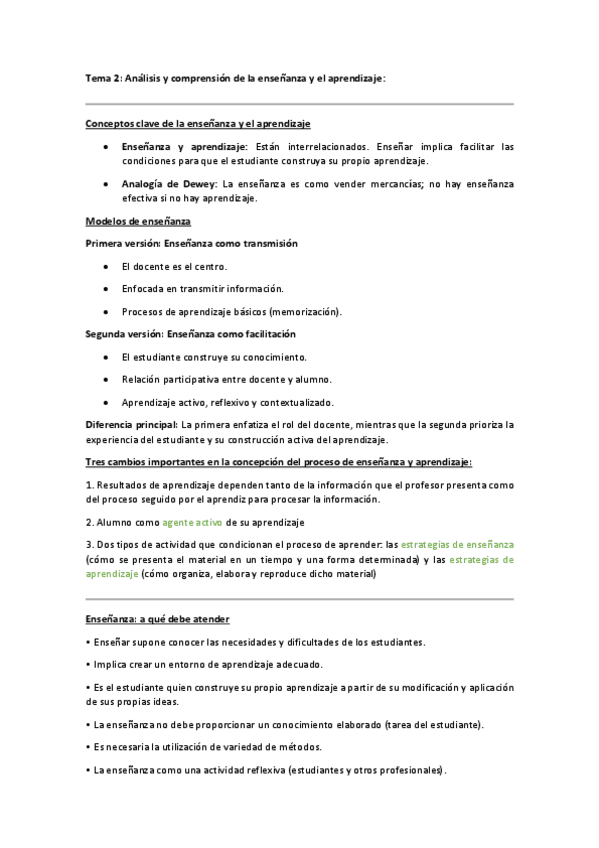 Tema 2: Análisis y comprensión de la enseñanza y el aprendizaje:

Conceptos clave de la enseñanza y el aprendizaje

• Enseñanza y aprendizaje: Están interrelacionados. Enseñar implica facilitar las condiciones para que el estudiante construya su propio aprendizaje.

• Analogía de Dewey: La enseñanza es como vender mercancías; no hay enseñanza efectiva si no hay aprendizaje.

Modelos de enseñanza

Primera versión: Enseñanza como transmisión

• El docente es el centro.

• Enfocada en transmitir información.

• Procesos de aprendizaje básicos (memorización).

Segunda versión: Enseñanza como facilitación

• El estudiante construye su conocimiento.

• Relación participativa entre docente y alumno.

• Aprendizaje activo, reflexivo y contextualizado.

Diferencia principal: La primera enfatiza el rol del docente, mientras que la segunda prioriza la experiencia del estudiante y su construcción activa del aprendizaje.

Tres cambios importantes en la concepción del proceso de enseñanza y aprendizaje:

1. Resultados de aprendizaje dependen tanto de la información que el profesor presenta como del proceso seguido por el aprendiz para procesar la información.

2. Alumno como agente activo de su aprendizaje

3. Dos tipos de actividad que condicionan el proceso de aprender: las estrategias de enseñanza (cómo se presenta el material en un tiempo y una forma determinada) y las estrategias de aprendizaje (cómo organiza, elabora y reproduce dicho material)

Enseñanza: a qué debe atender

• Enseñar supone conocer las necesidades y dificultades de los estudiantes.

• Implica crear un entorno de aprendizaje adecuado.

• Es el estudiante quien construye su propio aprendizaje a partir de su modificación y aplicación de sus propias ideas.

• La enseñanza no debe proporcionar un conocimiento elaborado (tarea del estudiante).

• Es necesaria la utilización de variedad de métodos.

• La enseñanza como una actividad reflexiva (estudiantes y otros profesionales).